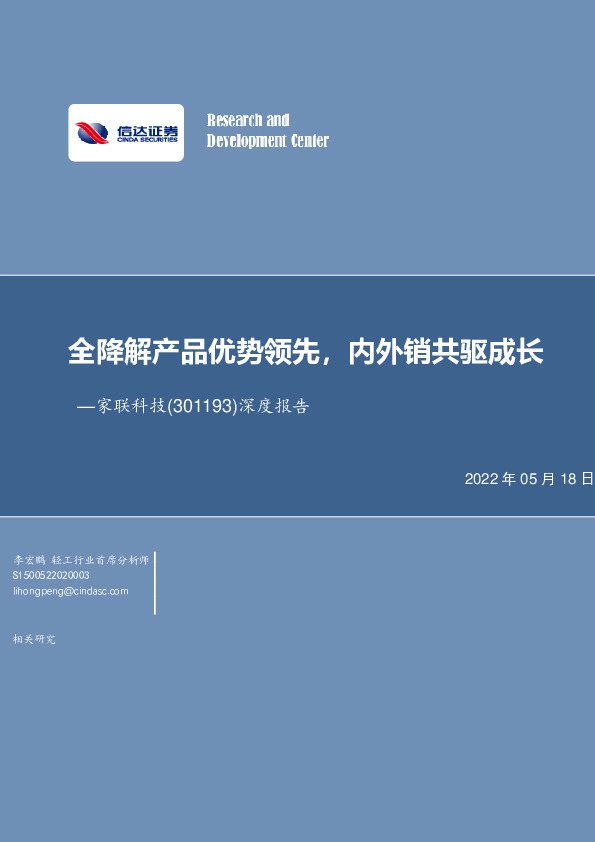 信达证券
CINDA SECURITIES

Research and
Development Center

全降解产品优势领先，内外销共驱成长

—家联科技(301193)深度报告

2022 年 05 月 18 日

李宏鹏 轻工行业首席分析师
S1500522020003
lihongpeng@cindasc.com

相关研究